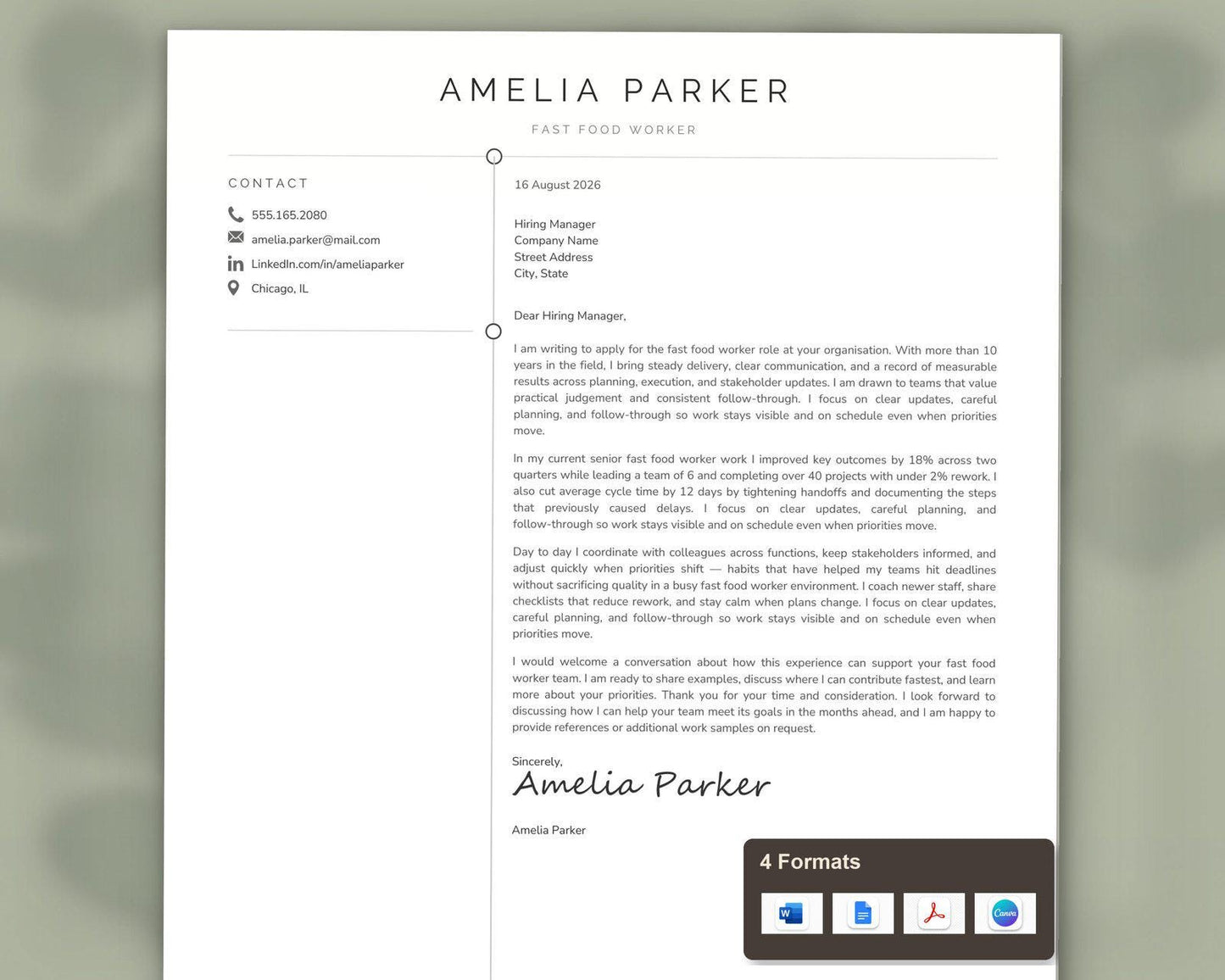 AMELIA PARKER

FAST FOOD WORKER

CONTACT

555.165.2080

amelia.parker@mail.com

LinkedIn.com/in/ameliaparker

Chicago, IL

16 August 2026

Hiring Manager
Company Name
Street Address
City, State

Dear Hiring Manager,

I am writing to apply for the fast food worker role at your organisation. With more than 10 years in the field, I bring steady delivery, clear communication, and a record of measurable results across planning, execution, and stakeholder updates. I am drawn to teams that value practical judgement and consistent follow-through. I focus on clear updates, careful planning, and follow-through so work stays visible and on schedule even when priorities move.

In my current senior fast food worker work I improved key outcomes by 18% across two quarters while leading a team of 6 and completing over 40 projects with under 2% rework. I also cut average cycle time by 12 days by tightening handoffs and documenting the steps that previously caused delays. I focus on clear updates, careful planning, and follow-through so work stays visible and on schedule even when priorities move.

Day to day I coordinate with colleagues across functions, keep stakeholders informed, and adjust quickly when priorities shift — habits that have helped my teams hit deadlines without sacrificing quality in a busy fast food worker environment. I coach newer staff, share checklists that reduce rework, and stay calm when plans change. I focus on clear updates, careful planning, and follow-through so work stays visible and on schedule even when priorities move.

I would welcome a conversation about how this experience can support your fast food worker team. I am ready to share examples, discuss where I can contribute fastest, and learn more about your priorities. Thank you for your time and consideration. I look forward to discussing how I can help your team meet its goals in the months ahead, and I am happy to provide references or additional work samples on request.

Sincerely,
Amelia Parker

Amelia Parker

4 Formats

W

Canva